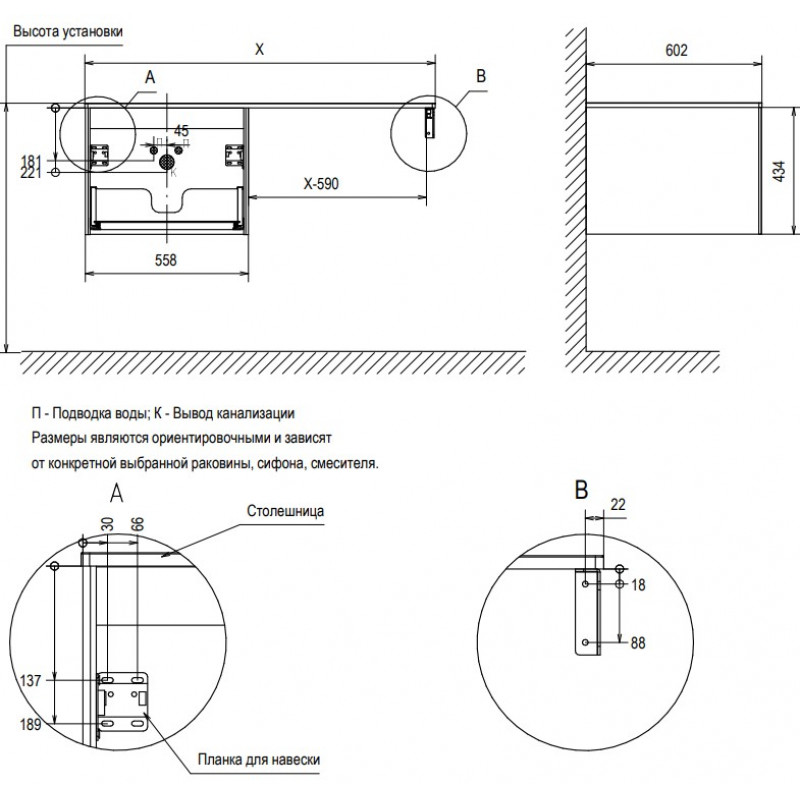 Высота установки

X

A

B

602

45

П

П

181

221

К

X-590

434

558

П - Подводка воды; К - Вывод канализации
Размеры являются ориентировочными и зависят
от конкретной выбранной раковины, сифона, смесителя.

A

30

66

Столешница

137

189

Планка для навески

B

22

18

88